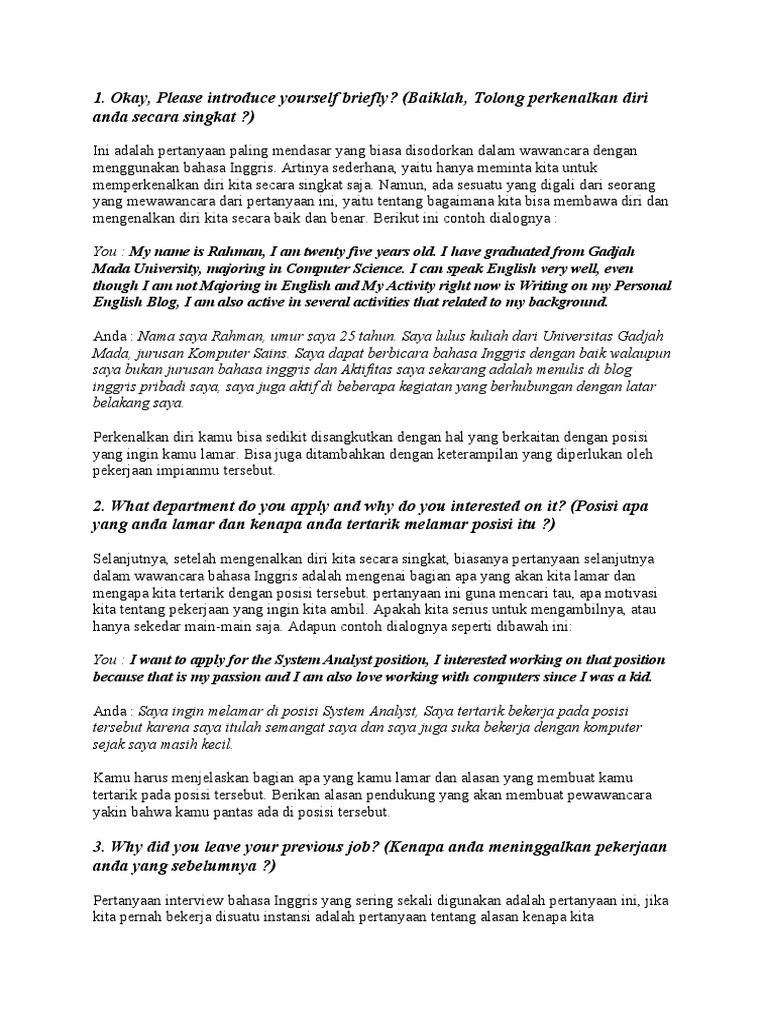 1. Okay, Please introduce yourself briefly? (Baiklah, Tolong perkenalkan diri anda secara singkat ?)

Ini adalah pertanyaan paling mendasar yang biasa disodorkan dalam wawancara dengan menggunakan bahasa Inggris. Artinya sederhana, yaitu hanya meminta kita untuk memperkenalkan diri kita secara singkat saja. Namun, ada sesuatu yang digali dari seorang yang mewawancara dari pertanyaan ini, yaitu tentang bagaimana kita bisa membawa diri dan mengenalkan diri kita secara baik dan benar. Berikut ini contoh dialognya :

You : My name is Rahman, I am twenty five years old. I have graduated from Gadjah Mada University, majoring in Computer Science. I can speak English very well, even though I am not Majoring in English and My Activity right now is Writing on my Personal English Blog, I am also active in several activities that related to my background.

Anda : Nama saya Rahman, umur saya 25 tahun. Saya lulus kuliah dari Universitas Gadjah Mada, jurusan Komputer Sains. Saya dapat berbicara bahasa Inggris dengan baik walaupun saya bukan jurusan bahasa inggris dan Aktifitas saya sekarang adalah menulis di blog inggris pribadi saya, saya juga aktif di beberapa kegiatan yang berhubungan dengan latar belakang saya.

Perkenalkan diri kamu bisa sedikit disangkutkan dengan hal yang berkaitan dengan posisi yang ingin kamu lamar. Bisa juga ditambahkan dengan keterampilan yang diperlukan oleh pekerjaan impianmu tersebut.

2. What department do you apply and why do you interested on it? (Posisi apa yang anda lamar dan kenapa anda tertarik melamar posisi itu ?)

Selanjutnya, setelah mengenalkan diri kita secara singkat, biasanya pertanyaan selanjutnya dalam wawancara bahasa Inggris adalah mengenai bagian apa yang akan kita lamar dan mengapa kita tertarik dengan posisi tersebut. pertanyaan ini guna mencari tau, apa motivasi kita tentang pekerjaan yang ingin kita ambil. Apakah kita serius untuk mengambilnya, atau hanya sekedar main-main saja. Adapun contoh dialognya seperti dibawah ini:

You : I want to apply for the System Analyst position, I interested working on that position because that is my passion and I am also love working with computers since I was a kid.

Anda : Saya ingin melamar di posisi System Analyst, Saya tertarik bekerja pada posisi tersebut karena saya itulah semangat saya dan saya juga suka bekerja dengan komputer sejak saya masih kecil.

Kamu harus menjelaskan bagian apa yang kamu lamar dan alasan yang membuat kamu tertarik pada posisi tersebut. Berikan alasan pendukung yang akan membuat pewawancara yakin bahwa kamu pantas ada di posisi tersebut.

3. Why did you leave your previous job? (Kenapa anda meninggalkan pekerjaan anda yang sebelumnya ?)

Pertanyaan interview bahasa Inggris yang sering sekali digunakan adalah pertanyaan ini, jika kita pernah bekerja disuatu instansi adalah pertanyaan tentang alasan kenapa kita